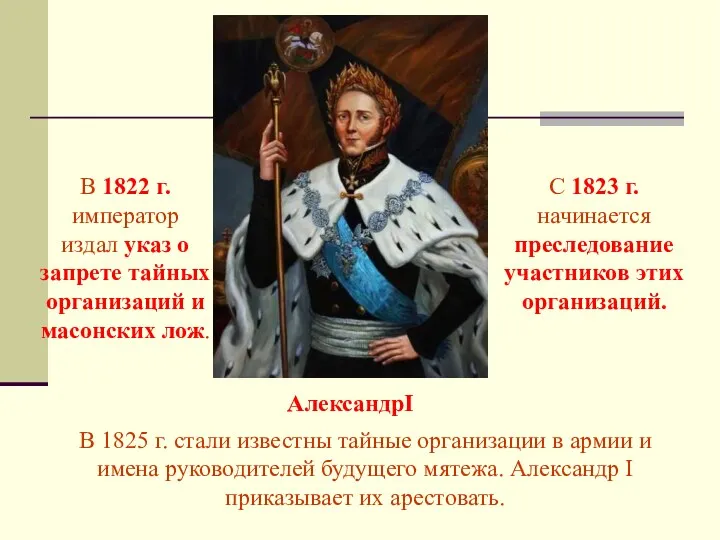 В 1822 г. император издал указ о запрете тайных организаций и масонских лож.

С 1823 г. начинается преследование участников этих организаций.

АлександрI

В 1825 г. стали известны тайные организации в армии и имена руководителей будущего мятежа. Александр I приказывает их арестовать.